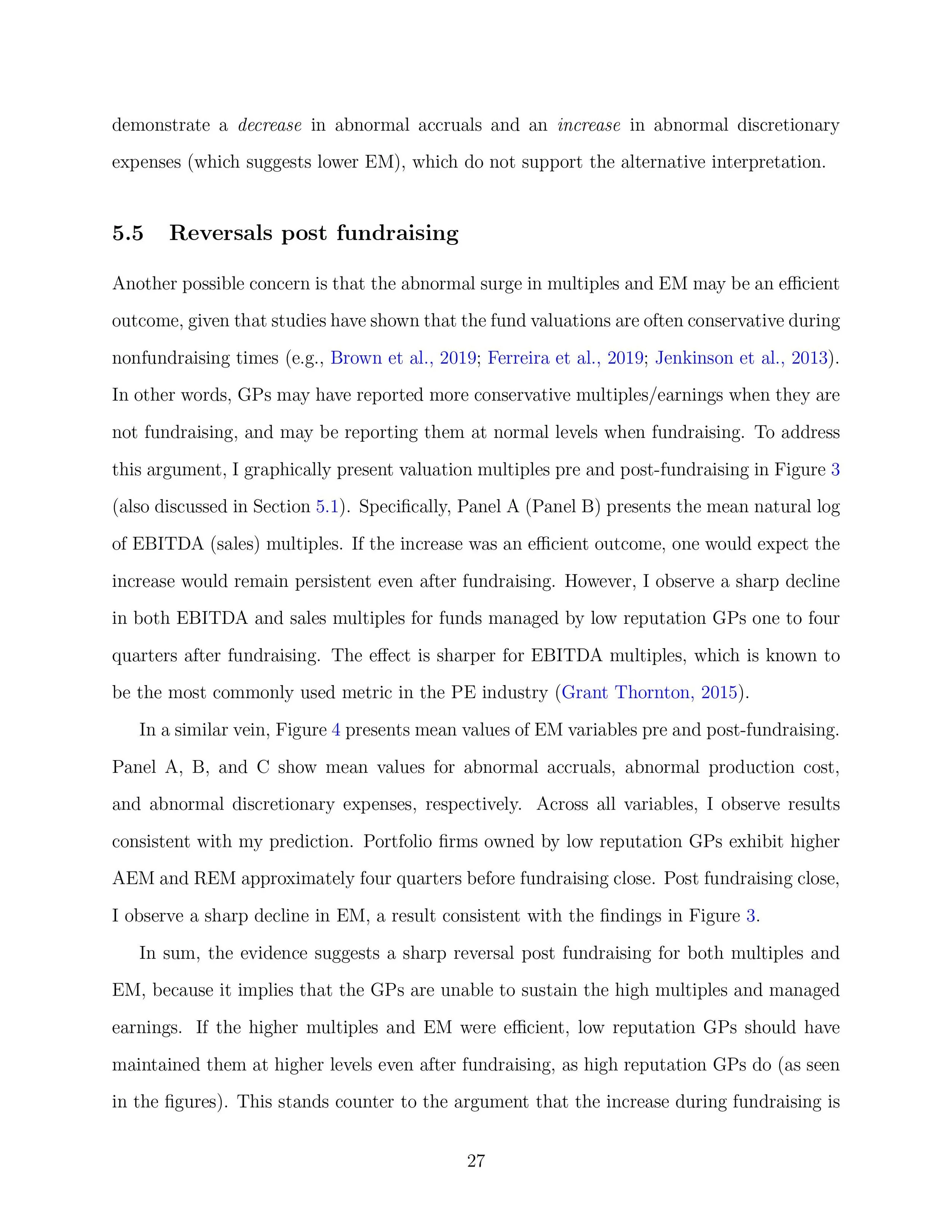 demonstrate a decrease in abnormal accruals and an increase in abnormal discretionary expenses (which suggests lower EM), which do not support the alternative interpretation.

5.5 Reversals post fundraising

Another possible concern is that the abnormal surge in multiples and EM may be an efficient outcome, given that studies have shown that the fund valuations are often conservative during nonfundraising times (e.g., Brown et al., 2019; Ferreira et al., 2019; Jenkinson et al., 2013). In other words, GPs may have reported more conservative multiples/earnings when they are not fundraising, and may be reporting them at normal levels when fundraising. To address this argument, I graphically present valuation multiples pre and post-fundraising in Figure 3 (also discussed in Section 5.1). Specifically, Panel A (Panel B) presents the mean natural log of EBITDA (sales) multiples. If the increase was an efficient outcome, one would expect the increase would remain persistent even after fundraising. However, I observe a sharp decline in both EBITDA and sales multiples for funds managed by low reputation GPs one to four quarters after fundraising. The effect is sharper for EBITDA multiples, which is known to be the most commonly used metric in the PE industry (Grant Thornton, 2015).

In a similar vein, Figure 4 presents mean values of EM variables pre and post-fundraising. Panel A, B, and C show mean values for abnormal accruals, abnormal production cost, and abnormal discretionary expenses, respectively. Across all variables, I observe results consistent with my prediction. Portfolio firms owned by low reputation GPs exhibit higher AEM and REM approximately four quarters before fundraising close. Post fundraising close, I observe a sharp decline in EM, a result consistent with the findings in Figure 3.

In sum, the evidence suggests a sharp reversal post fundraising for both multiples and EM, because it implies that the GPs are unable to sustain the high multiples and managed earnings. If the higher multiples and EM were efficient, low reputation GPs should have maintained them at higher levels even after fundraising, as high reputation GPs do (as seen in the figures). This stands counter to the argument that the increase during fundraising is

27